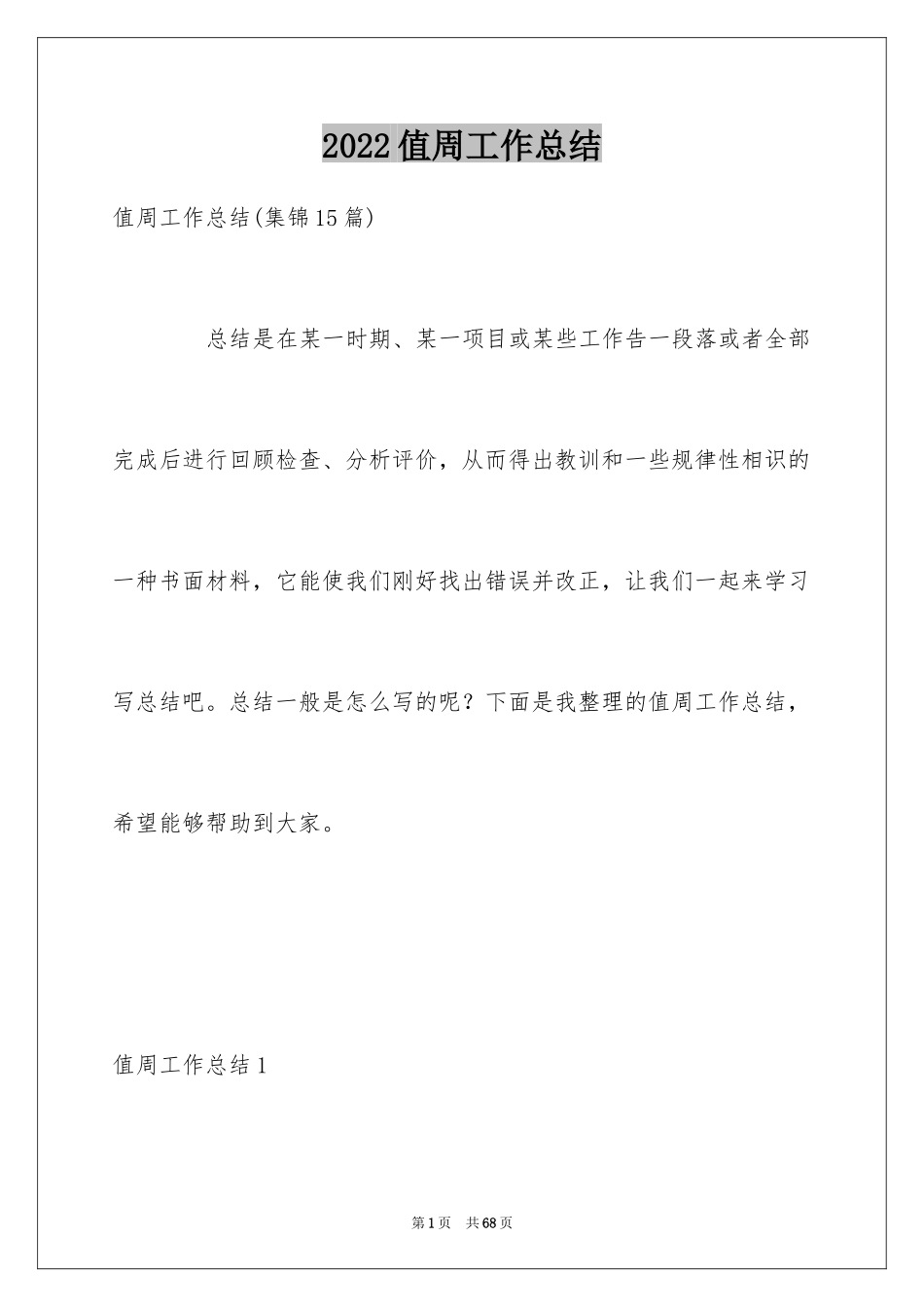 2022值周工作总结

值周工作总结(集锦15篇)

总结是在某一时期、某一项目或某些工作告一段落或者全部完成后进行回顾检查、分析评价，从而得出教训和一些规律性相识的一种书面材料，它能使我们刚好找出错误并改正，让我们一起来学习写总结吧。总结一般是怎么写的呢？下面是我整理的值周工作总结，希望能够帮助到大家。

值周工作总结1

第1页 共68页